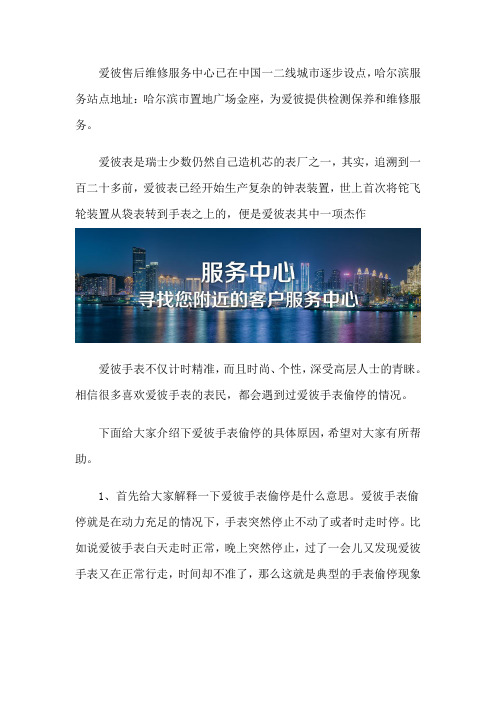 爱彼售后维修服务中心已在中国一二线城市逐步设点，哈尔滨服务站点地址：哈尔滨市置地广场金座，为爱彼提供检测保养和维修服务。

爱彼表是瑞士少数仍然自己造机芯的表厂之一，其实，追溯到一百二十多前，爱彼表已经开始生产复杂的钟表装置，世上首次将铊飞轮装置从袋表转到手表之上的，便是爱彼表其中一项杰作

服务中心
寻找您附近的客户服务中心

爱彼手表不仅计时精准，而且时尚、个性，深受高层人士的青睐。相信很多喜欢爱彼手表的表民，都会遇到过爱彼手表偷停的情况。

下面给大家介绍下爱彼手表偷停的具体原因，希望对大家有所帮助。

1、首先给大家解释一下爱彼手表偷停是什么意思。爱彼手表偷停就是在动力充足的情况下，手表突然停止不动了或者时走时停。比如说爱彼手表白天走时正常，晚上突然停止，过了一会儿又发现爱彼手表又在正常行走，时间却不准了，那么这就是典型的手表偷停现象